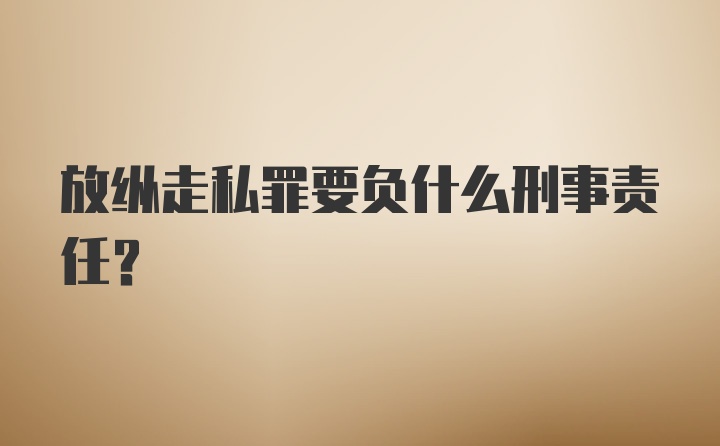 放纵走私罪要负什么刑事责任?